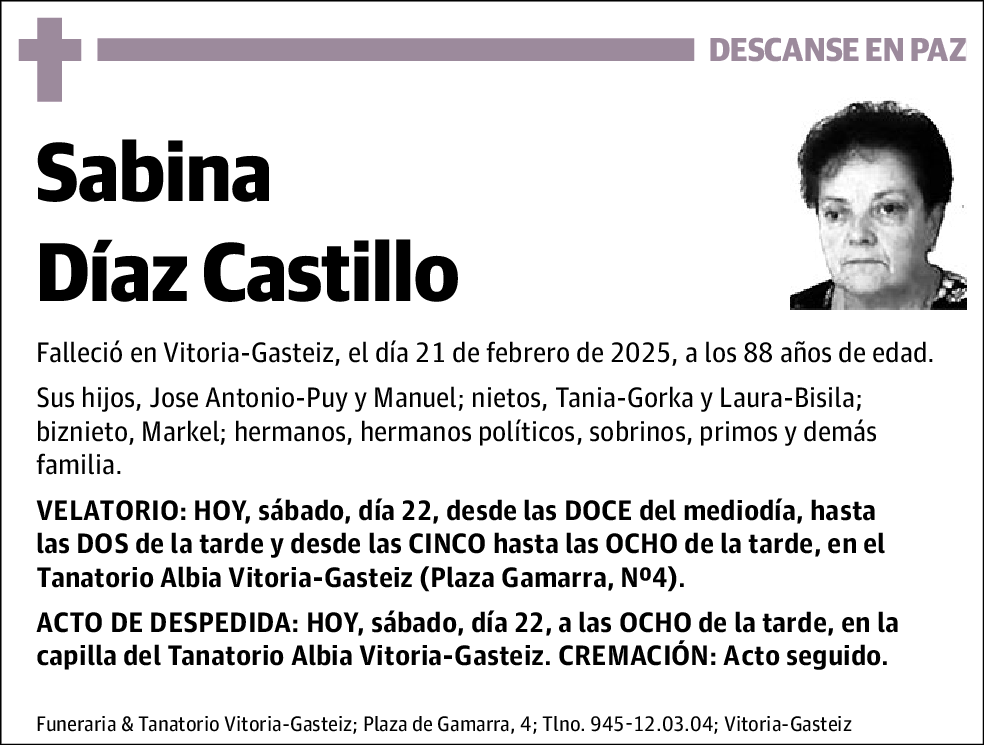 DESCANSE EN PAZ

Sabina
Díaz Castillo

Falleció en Vitoria-Gasteiz, el día 21 de febrero de 2025, a los 88 años de edad.

Sus hijos, Jose Antonio-Puy y Manuel; nietos, Tania-Gorka y Laura-Bisila; biznieto, Markel; hermanos, hermanos políticos, sobrinos, primos y demás familia.

VELATORIO: HOY, sábado, día 22, desde las DOCE del mediodía, hasta las DOS de la tarde y desde las CINCO hasta las OCHO de la tarde, en el Tanatorio Albia Vitoria-Gasteiz (Plaza Gamarra, Nº4).

ACTO DE DESPEDIDA: HOY, sábado, día 22, a las OCHO de la tarde, en la capilla del Tanatorio Albia Vitoria-Gasteiz. CREMACIÓN: Acto seguido.

Funeraria & Tanatorio Vitoria-Gasteiz; Plaza de Gamarra, 4; Tlno. 945-12.03.04; Vitoria-Gasteiz